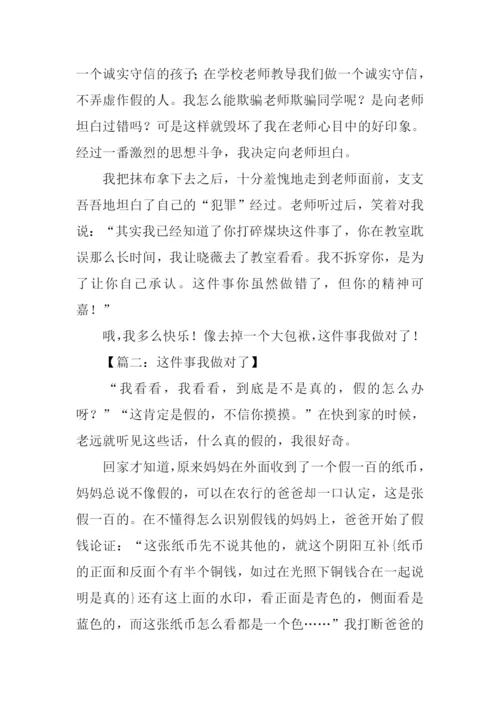 一个诚实守信的孩子; 在学校老师教导我们做一个诚实守信，不弄虚作假的人。我怎么能欺骗老师欺骗同学呢？是向老师坦白过错吗？可是这样就毁坏了我在老师心目中的好印象。经过一番激烈的思想斗争，我决定向老师坦白。

我把抹布拿下去之后，十分羞愧地走到老师面前，支支吾吾地坦白了自己的“犯罪”经过。老师听过后，笑着对我说：“其实我已经知道了你打碎煤块这件事了，你在教室耽误那么长时间，我让晓薇去了教室看看。我不拆穿你，是为了让你自己承认。这件事你虽然做错了，但你的精神可嘉！”

哦，我多么快乐！像去掉一个大包袱，这件事我做对了！

【篇二：这件事我做对了】

“我看看，我看看，到底是不是真的，假的怎么办呀？”“这肯定是假的，不信你摸摸。”在快到家的时候，老远就听见这些话，什么真的假的，我很好奇。

回家才知道，原来妈妈在外面收到了一个假一百的纸币，妈妈总说不像假的，可以在农行的爸爸却一口认定，这是张假一百的。在不懂得怎么识别假钱的妈妈上，爸爸开始了假钱论证：“这张纸币先不说其他的，就这个阴阳互补{纸币的正面和反面个有半个铜钱，如过在光照下铜钱合在一起说明是真的}还有这上面的水印，看正面是青色的，侧面看是蓝色的，而这张纸币怎么看都是一个色……”我打断爸爸的